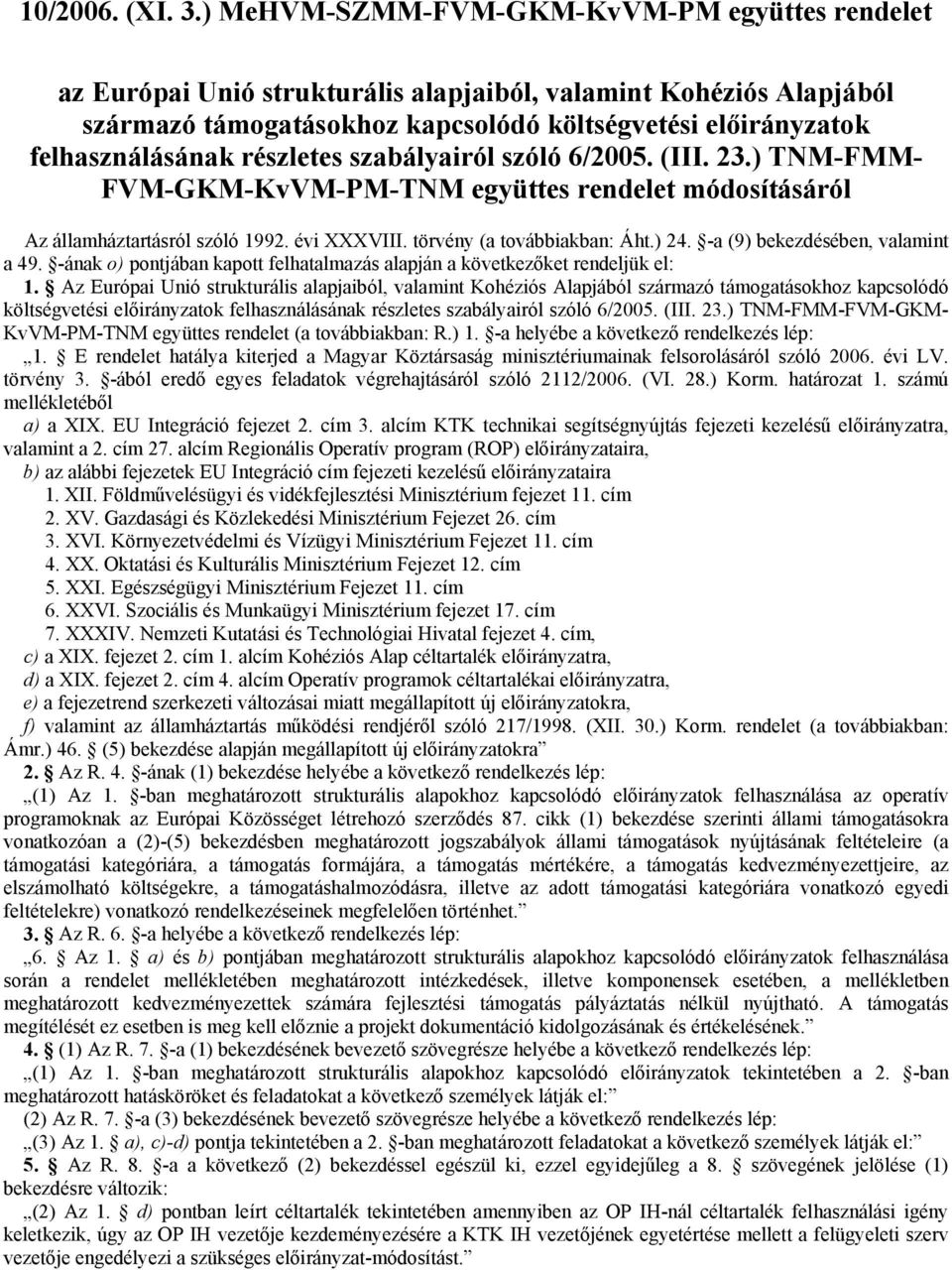 10/2006. (XI. 3.) MeHVM-SZMM-FVM-GKM-KvVM-PM együttes rendelet

az Európai Unió strukturális alapjaiból, valamint Kohéziós Alapjából származó támogatásokhoz kapcsolódó költségvetési előirányzatok felhasználásának részletes szabályairól szóló 6/2005. (III. 23.) TNM-FMM-FVM-GKM-KvVM-PM-TNM együttes rendelet módosításáról

Az államháztartásról szóló 1992. évi XXXVIII. törvény (a továbbiakban: Áht.) 24. §-a (9) bekezdésében, valamint a 49. §-ának o) pontjában kapott felhatalmazás alapján a következőket rendeljük el:

1. § Az Európai Unió strukturális alapjaiból, valamint Kohéziós Alapjából származó támogatásokhoz kapcsolódó költségvetési előirányzatok felhasználásának részletes szabályairól szóló 6/2005. (III. 23.) TNM-FMM-FVM-GKM-KvVM-PM-TNM együttes rendelet (a továbbiakban: R.) 1. §-a helyébe a következő rendelkezés lép:

„1. § E rendelet hatálya kiterjed a Magyar Köztársaság minisztériumainak felsorolásáról szóló 2006. évi LV. törvény 3. §-ából eredő egyes feladatok végrehajtásáról szóló 2112/2006. (VI. 28.) Korm. határozat 1. számú mellékletéből

a) a XIX. EU Integráció fejezet 2. cím 3. alcím KTK technikai segítségnyújtás fejezeti kezelésű előirányzatra, valamint a 2. cím 27. alcím Regionális Operatív program (ROP) előirányzataira,

b) az alábbi fejezetek EU Integráció cím fejezeti kezelésű előirányzataira

1. XII. Földművelésügyi és vidékfejlesztési Minisztérium fejezet 11. cím

2. XV. Gazdasági és Közlekedési Minisztérium Fejezet 26. cím

3. XVI. Környezetvédelmi és Vízügyi Minisztérium Fejezet 11. cím

4. XX. Oktatási és Kulturális Minisztérium Fejezet 12. cím

5. XXI. Egészségügyi Minisztérium Fejezet 11. cím

6. XXVI. Szociális és Munkaügyi Minisztérium fejezet 17. cím

7. XXXIV. Nemzeti Kutatási és Technológiai Hivatal fejezet 4. cím,

c) a XIX. fejezet 2. cím 1. alcím Kohéziós Alap céltartalék előirányzatra,

d) a XIX. fejezet 2. cím 4. alcím Operatív programok céltartalékai előirányzatra,

e) a fejezetrend szerkezeti változásai miatt megállapított új előirányzatokra,

f) valamint az államháztartás működési rendjéről szóló 217/1998. (XII. 30.) Korm. rendelet (a továbbiakban: Ámr.) 46. § (5) bekezdése alapján megállapított új előirányzatokra”

2. § Az R. 4. §-ának (1) bekezdése helyébe a következő rendelkezés lép:

„(1) Az 1. §-ban meghatározott strukturális alapokhoz kapcsolódó előirányzatok felhasználása az operatív programoknak az Európai Közösséget létrehozó szerződés 87. cikk (1) bekezdése szerinti állami támogatásokra vonatkozóan a (2)-(5) bekezdésben meghatározott jogszabályok állami támogatások nyújtásának feltételeire (a támogatási kategóriára, a támogatás formájára, a támogatás mértékére, a támogatás kedvezményezettjeire, az elszámolható költségekre, a támogatáshalmozódásra, illetve az adott támogatási kategóriára vonatkozó egyedi feltételekre) vonatkozó rendelkezéseinek megfelelően történhet.”

3. § Az R. 6. §-a helyébe a következő rendelkezés lép:

„6. § Az 1. § a) és b) pontjában meghatározott strukturális alapokhoz kapcsolódó előirányzatok felhasználása során a rendelet mellékletében meghatározott intézkedések, illetve komponensek esetében, a mellékletben meghatározott kedvezményezettek számára fejlesztési támogatás pályáztatás nélkül nyújtható. A támogatás megítélését ez esetben is meg kell előznie a projekt dokumentáció kidolgozásának és értékelésének.”

4. § (1) Az R. 7. §-a (1) bekezdésének bevezető szövegrésze helyébe a következő rendelkezés lép:

„(1) Az 1. §-ban meghatározott strukturális alapokhoz kapcsolódó előirányzatok tekintetében a 2. §-ban meghatározott hatásköröket és feladatokat a következő személyek látják el:”

(2) Az R. 7. §-a (3) bekezdésének bevezető szövegrésze helyébe a következő rendelkezés lép:

„(3) Az 1. § a), c)-d) pontja tekintetében a 2. §-ban meghatározott feladatokat a következő személyek látják el:”

5. § Az R. 8. §-a a következő (2) bekezdéssel egészül ki, ezzel egyidejűleg a 8. § szövegének jelölése (1) bekezdésre változik:

„(2) Az 1. § d) pontban leírt céltartalék tekintetében amennyiben az OP IH-nál céltartalék felhasználási igény keletkezik, úgy az OP IH vezetője kezdeményezésére a KTK IH vezetőjének egyetértése mellett a felügyeleti szerv vezetője engedélyezi a szükséges előirányzat-módosítást.”